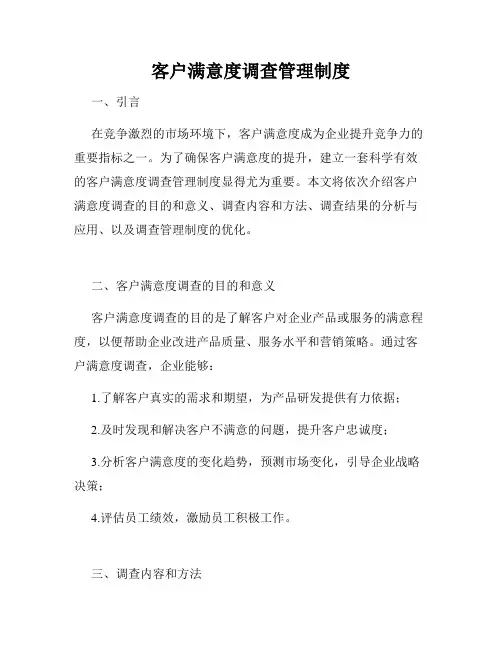 客户满意度调查管理制度

一、引言

在竞争激烈的市场环境下，客户满意度成为企业提升竞争力的重要指标之一。为了确保客户满意度的提升，建立一套科学有效的客户满意度调查管理制度显得尤为重要。本文将依次介绍客户满意度调查的目的和意义、调查内容和方法、调查结果的分析与应用、以及调查管理制度的优化。

二、客户满意度调查的目的和意义

客户满意度调查的目的是了解客户对企业产品或服务的满意程度，以便帮助企业改进产品质量、服务水平和营销策略。通过客户满意度调查，企业能够：

1.了解客户真实的需求和期望，为产品研发提供有力依据；

2.及时发现和解决客户不满意的问题，提升客户忠诚度；

3.分析客户满意度的变化趋势，预测市场变化，引导企业战略决策；

4.评估员工绩效，激励员工积极工作。

三、调查内容和方法